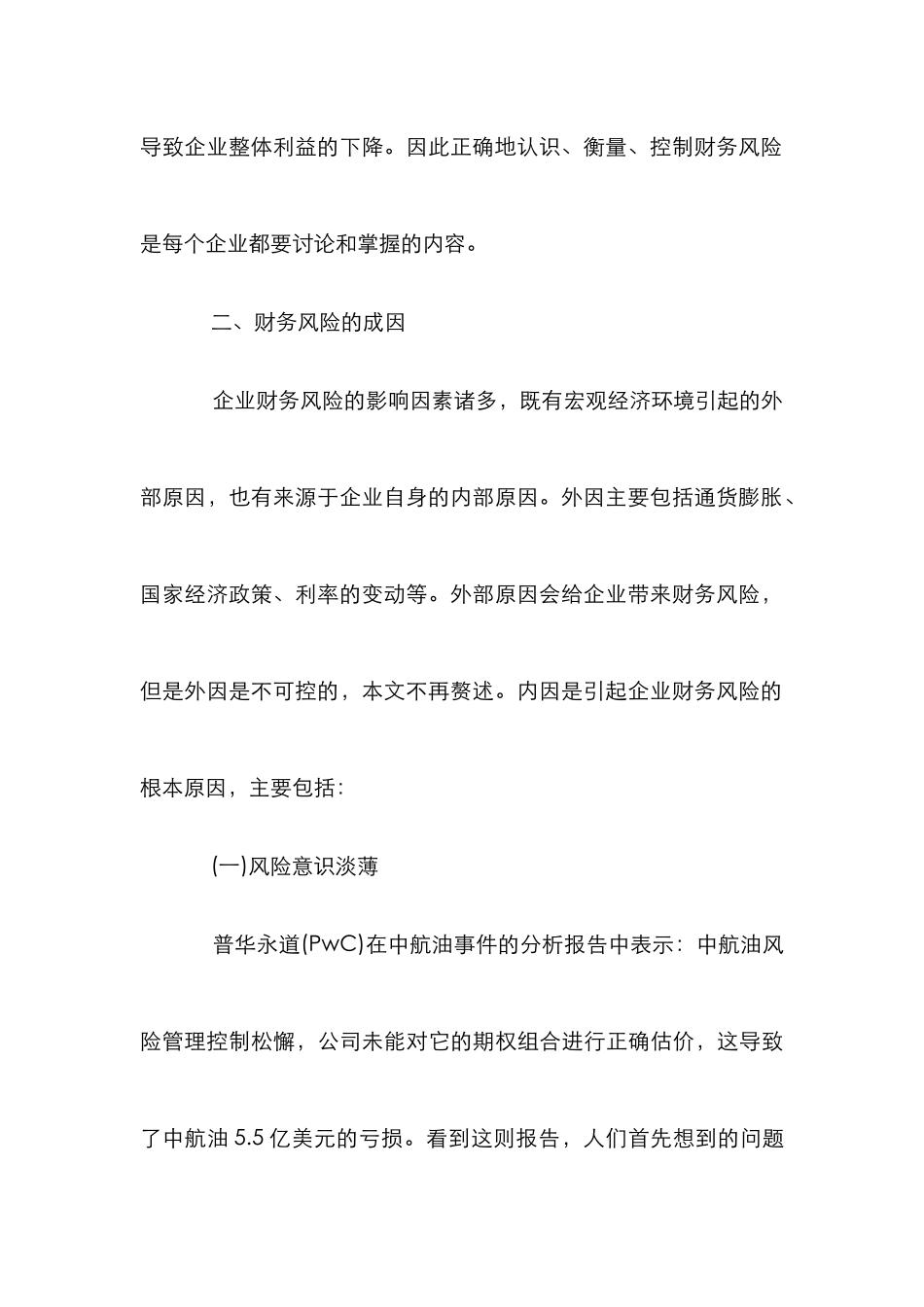 导致企业整体利益的下降。因此正确地认识、衡量、控制财务风险是每个企业都要讨论和掌握的内容。

二、财务风险的成因

企业财务风险的影响因素诸多，既有宏观经济环境引起的外部原因，也有来源于企业自身的内部原因。外因主要包括通货膨胀、国家经济政策、利率的变动等。外部原因会给企业带来财务风险，但是外因是不可控的，本文不再赘述。内因是引起企业财务风险的根本原因，主要包括：

(一)风险意识淡薄

普华永道(PwC)在中航油事件的分析报告中表示：中航油风险管理控制松懈，公司未能对它的期权组合进行正确估价，这导致了中航油 5.5 亿美元的亏损。看到这则报告，人们首先想到的问题